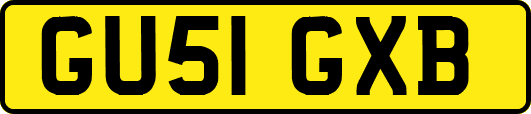 GU51 GXB